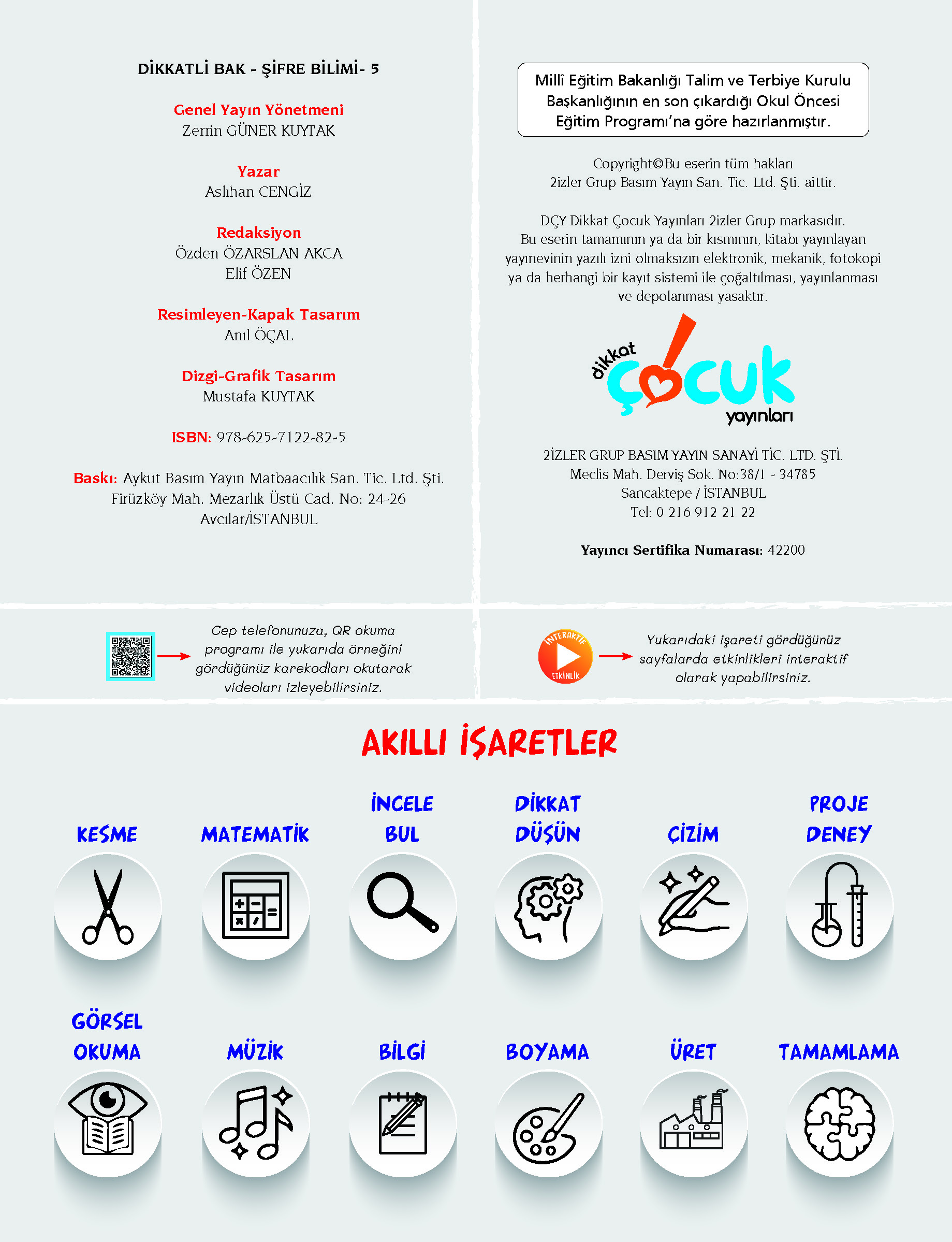 DİKKATLİ BAK - ŞİFRE BİLİMİ- 5

Genel Yayın Yönetmeni
Zerrin GÜNER KUYTAK

Yazar
Aslıhan CENGİZ

Redaksiyon
Özden ÖZARSLAN AKCA
Elif ÖZEN

Resimleyen-Kapak Tasarım
Anıl ÖÇAL

Dizgi-Grafik Tasarım
Mustafa KUYTAK

ISBN: 978-625-7122-82-5

Baskı: Aykut Basım Yayın Matbaacılık San. Tic. Ltd. Şti.
Firüzköy Mah. Mezarlık Üstü Cad. No: 24-26
Avcılar/İSTANBUL

Millî Eğitim Bakanlığı Talim ve Terbiye Kurulu Başkanlığının en son çıkardığı Okul Öncesi Eğitim Programı'na göre hazırlanmıştır.

Copyright©Bu eserin tüm hakları
2izler Grup Basım Yayın San. Tic. Ltd. Şti. aittir.

DÇY Dikkat Çocuk Yayınları 2izler Grup markasıdır.
Bu eserin tamamının ya da bir kısmının, kitabı yayınlayan yayınevinin yazılı izni olmaksızın elektronik, mekanik, fotokopi ya da herhangi bir kayıt sistemi ile çoğaltılması, yayınlanması ve depolanması yasaktır.

dikkat çocuk yayınları

2İZLER GRUP BASIM YAYIN SANAYİ TİC. LTD. ŞTİ.
Meclis Mah. Derviş Sok. No:38/1 - 34785
Sancaktepe / İSTANBUL
Tel: 0 216 912 21 22

Yayıncı Sertifika Numarası: 42200

Cep telefonunuza, QR okuma programı ile yukarıda örneğini gördüğünüz karekodları okutarak videoları izleyebilirsiniz.

İNTERAKTİF ETKİNLİK

Yukarıdaki işareti gördüğünüz sayfalarda etkinlikleri interaktif olarak yapabilirsiniz.

AKILLI İŞARETLER

KESME

MATEMATİK

İNCELE BUL

DİKKAT DÜŞÜN

ÇİZİM

PROJE DENEY

GÖRSEL OKUMA

MÜZİK

BİLGİ

BOYAMA

ÜRET

TAMAMLAMA